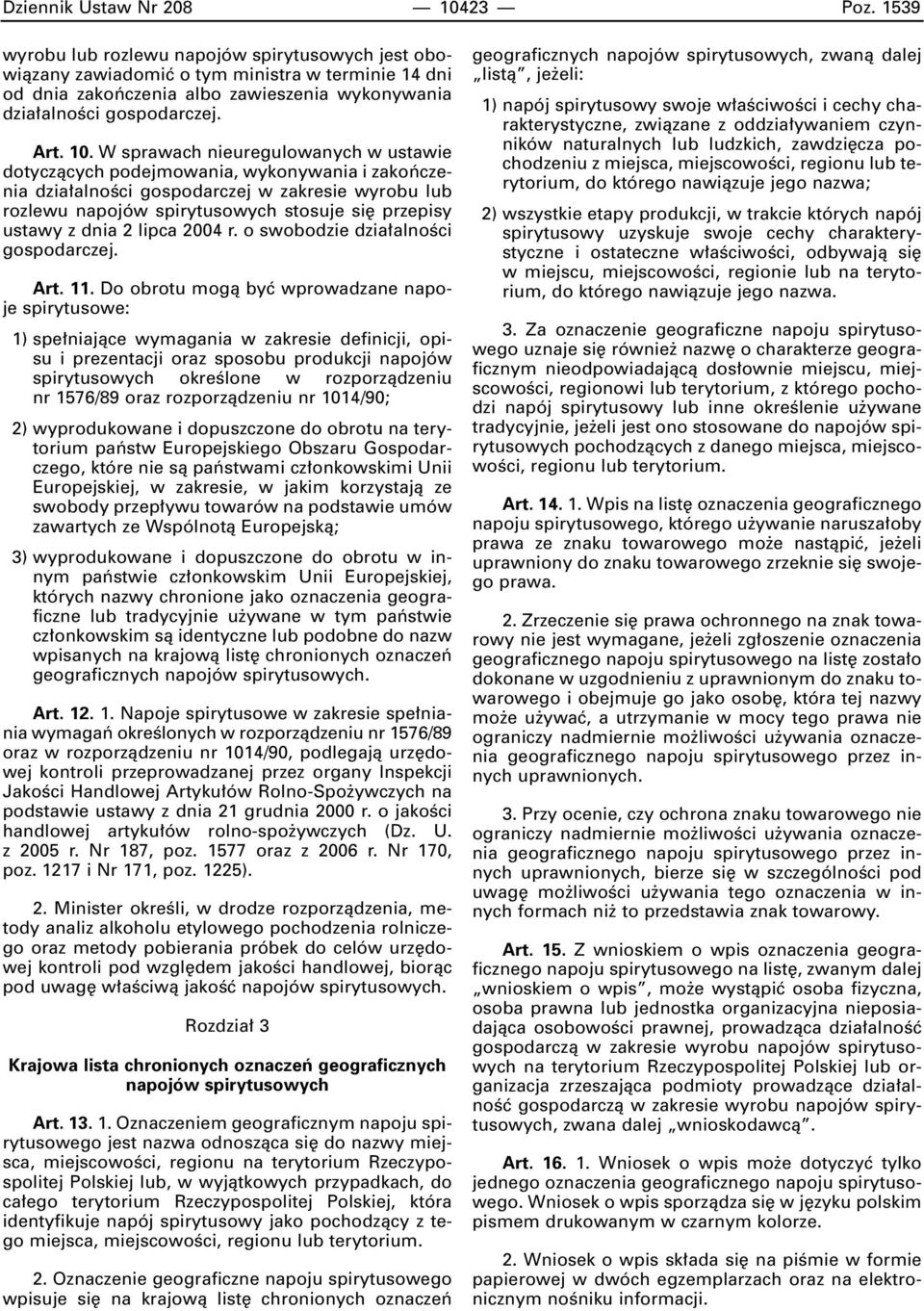 Dziennik Ustaw Nr 208 — 10423 — Poz. 1539

wyrobu lub rozlewu napojów spirytusowych jest obowiązany zawiadomić o tym ministra w terminie 14 dni od dnia zakończenia albo zawieszenia wykonywania działalności gospodarczej.

Art. 10. W sprawach nieuregulowanych w ustawie dotyczących podejmowania, wykonywania i zakończenia działalności gospodarczej w zakresie wyrobu lub rozlewu napojów spirytusowych stosuje się przepisy ustawy z dnia 2 lipca 2004 r. o swobodzie działalności gospodarczej.

Art. 11. Do obrotu mogą być wprowadzane napoje spirytusowe:

1) spełniające wymagania w zakresie definicji, opisu i prezentacji oraz sposobu produkcji napojów spirytusowych określone w rozporządzeniu nr 1576/89 oraz rozporządzeniu nr 1014/90;

2) wyprodukowane i dopuszczone do obrotu na terytorium państw Europejskiego Obszaru Gospodarczego, które nie są państwami członkowskimi Unii Europejskiej, w zakresie, w jakim korzystają ze swobody przepływu towarów na podstawie umów zawartych ze Wspólnotą Europejską;

3) wyprodukowane i dopuszczone do obrotu w innym państwie członkowskim Unii Europejskiej, których nazwy chronione jako oznaczenia geograficzne lub tradycyjnie używane w tym państwie członkowskim są identyczne lub podobne do nazw wpisanych na krajową listę chronionych oznaczeń geograficznych napojów spirytusowych.

Art. 12. 1. Napoje spirytusowe w zakresie spełniania wymagań określonych w rozporządzeniu nr 1576/89 oraz w rozporządzeniu nr 1014/90, podlegają urzędowej kontroli przeprowadzanej przez organy Inspekcji Jakości Handlowej Artykułów Rolno-Spożywczych na podstawie ustawy z dnia 21 grudnia 2000 r. o jakości handlowej artykułów rolno-spożywczych (Dz. U. z 2005 r. Nr 187, poz. 1577 oraz z 2006 r. Nr 170, poz. 1217 i Nr 171, poz. 1225).

2. Minister określi, w drodze rozporządzenia, metody analiz alkoholu etylowego pochodzenia rolniczego oraz metody pobierania próbek do celów urzędowej kontroli pod względem jakości handlowej, biorąc pod uwagę właściwą jakość napojów spirytusowych.

Rozdział 3

Krajowa lista chronionych oznaczeń geograficznych napojów spirytusowych

Art. 13. 1. Oznaczeniem geograficznym napoju spirytusowego jest nazwa odnosząca się do nazwy miejsca, miejscowości, regionu na terytorium Rzeczypospolitej Polskiej lub, w wyjątkowych przypadkach, do całego terytorium Rzeczypospolitej Polskiej, która identyfikuje napój spirytusowy jako pochodzący z tego miejsca, miejscowości, regionu lub terytorium.

2. Oznaczenie geograficzne napoju spirytusowego wpisuje się na krajową listę chronionych oznaczeń geograficznych napojów spirytusowych, zwaną dalej „listą”, jeżeli:

1) napój spirytusowy swoje właściwości i cechy charakterystyczne, związane z oddziaływaniem czynników naturalnych lub ludzkich, zawdzięcza pochodzeniu z miejsca, miejscowości, regionu lub terytorium, do którego nawiązuje jego nazwa;

2) wszystkie etapy produkcji, w trakcie których napój spirytusowy uzyskuje swoje cechy charakterystyczne i ostateczne właściwości, odbywają się w miejscu, miejscowości, regionie lub na terytorium, do którego nawiązuje jego nazwa.

3. Za oznaczenie geograficzne napoju spirytusowego uznaje się również nazwę o charakterze geograficznym nieodpowiadającą dosłownie miejscu, miejscowości, regionowi lub terytorium, z którego pochodzi napój spirytusowy lub inne określenie używane tradycyjnie, jeżeli jest ono stosowane do napojów spirytusowych pochodzących z danego miejsca, miejscowości, regionu lub terytorium.

Art. 14. 1. Wpis na listę oznaczenia geograficznego napoju spirytusowego, którego używanie naruszałoby prawa ze znaku towarowego może nastąpić, jeżeli uprawniony do znaku towarowego zrzeknie się swojego prawa.

2. Zrzeczenie się prawa ochronnego na znak towarowy nie jest wymagane, jeżeli zgłoszenie oznaczenia geograficznego napoju spirytusowego na listę zostało dokonane w uzgodnieniu z uprawnionym do znaku towarowego i obejmuje go jako osobę, która tej nazwy może używać, a utrzymanie w mocy tego prawa nie ograniczy nadmiernie możliwości używania oznaczenia geograficznego napoju spirytusowego przez innych uprawnionych.

3. Przy ocenie, czy ochrona znaku towarowego nie ograniczy nadmiernie możliwości używania oznaczenia geograficznego napoju spirytusowego przez innych uprawnionych, bierze się w szczególności pod uwagę możliwości używania tego oznaczenia w innych formach niż to przedstawia znak towarowy.

Art. 15. Z wnioskiem o wpis oznaczenia geograficznego napoju spirytusowego na listę, zwanym dalej „wnioskiem o wpis”, może wystąpić osoba fizyczna, osoba prawna lub jednostka organizacyjna nieposiadająca osobowości prawnej, prowadząca działalność gospodarczą w zakresie wyrobu napojów spirytusowych na terytorium Rzeczypospolitej Polskiej lub organizacja zrzeszająca podmioty prowadzące działalność gospodarczą w zakresie wyrobu napojów spirytusowych, zwana dalej „wnioskodawcą”.

Art. 16. 1. Wniosek o wpis może dotyczyć tylko jednego oznaczenia geograficznego napoju spirytusowego. Wniosek o wpis sporządza się w języku polskim pismem drukowanym w czarnym kolorze.

2. Wniosek o wpis składa się na piśmie w formie papierowej w dwóch egzemplarzach oraz na elektronicznym nośniku informacji.